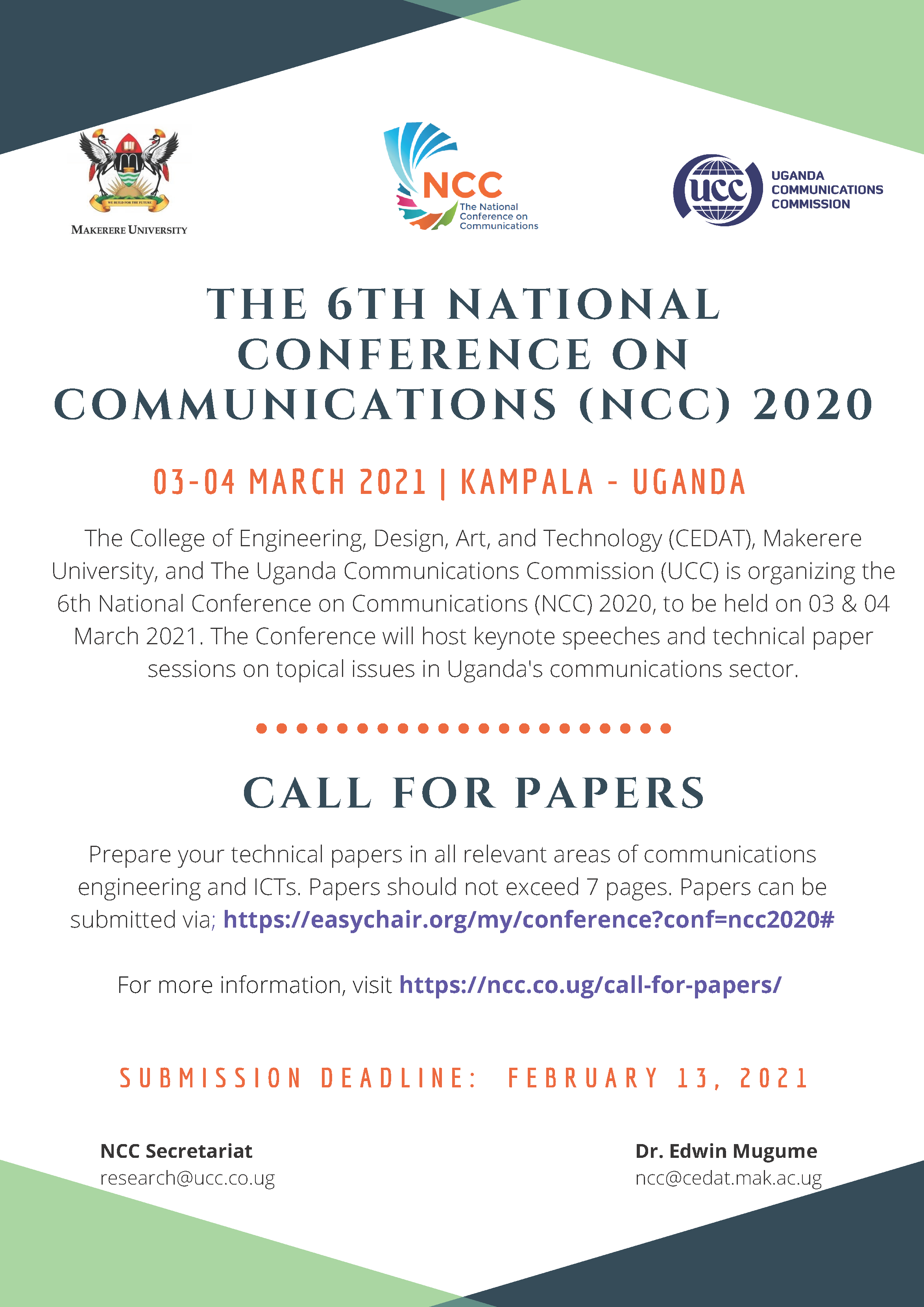 WE BUILD FOR THE FUTURE
MAKERERE UNIVERSITY

NCC
The National Conference on Communications

ucc
UGANDA COMMUNICATIONS COMMISSION

THE 6TH NATIONAL CONFERENCE ON COMMUNICATIONS (NCC) 2020

03-04 MARCH 2021 | KAMPALA - UGANDA

The College of Engineering, Design, Art, and Technology (CEDAT), Makerere University, and The Uganda Communications Commission (UCC) is organizing the 6th National Conference on Communications (NCC) 2020, to be held on 03 & 04 March 2021. The Conference will host keynote speeches and technical paper sessions on topical issues in Uganda's communications sector.

CALL FOR PAPERS

Prepare your technical papers in all relevant areas of communications engineering and ICTs. Papers should not exceed 7 pages. Papers can be submitted via; https://easychair.org/my/conference?conf=ncc2020#

For more information, visit https://ncc.co.ug/call-for-papers/

SUBMISSION DEADLINE: FEBRUARY 13, 2021

NCC Secretariat
research@ucc.co.ug

Dr. Edwin Mugume
ncc@cedat.mak.ac.ug